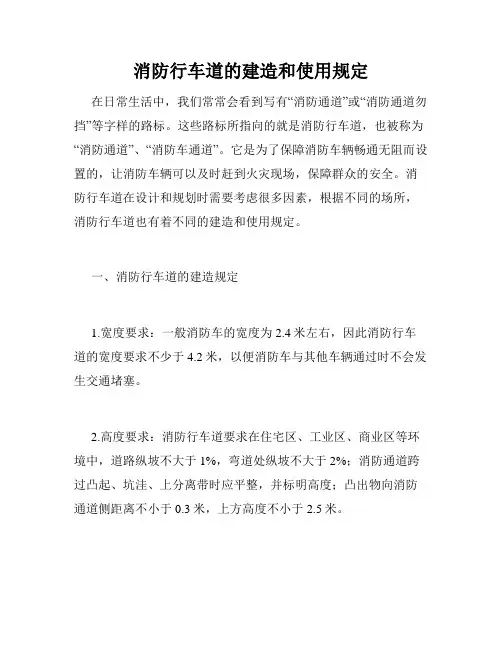 消防行车道的建造和使用规定

在日常生活中，我们常常会看到写有“消防通道”或“消防通道勿挡”等字样的路标。这些路标所指向的就是消防行车道，也被称为“消防通道”、“消防车通道”。它是为了保障消防车辆畅通无阻而设置的，让消防车辆可以及时赶到火灾现场，保障群众的安全。消防行车道在设计和规划时需要考虑很多因素，根据不同的场所，消防行车道也有着不同的建造和使用规定。

一、消防行车道的建造规定

1.宽度要求：一般消防车的宽度为 2.4 米左右，因此消防行车道的宽度要求不少于 4.2 米，以便消防车与其他车辆通过时不会发生交通堵塞。

2.高度要求：消防行车道要求在住宅区、工业区、商业区等环境中，道路纵坡不大于 1%，弯道处纵坡不大于 2%；消防通道跨过凸起、坑洼、上分离带时应平整，并标明高度；凸出物向消防通道侧距离不小于 0.3 米，上方高度不小于 2.5 米。